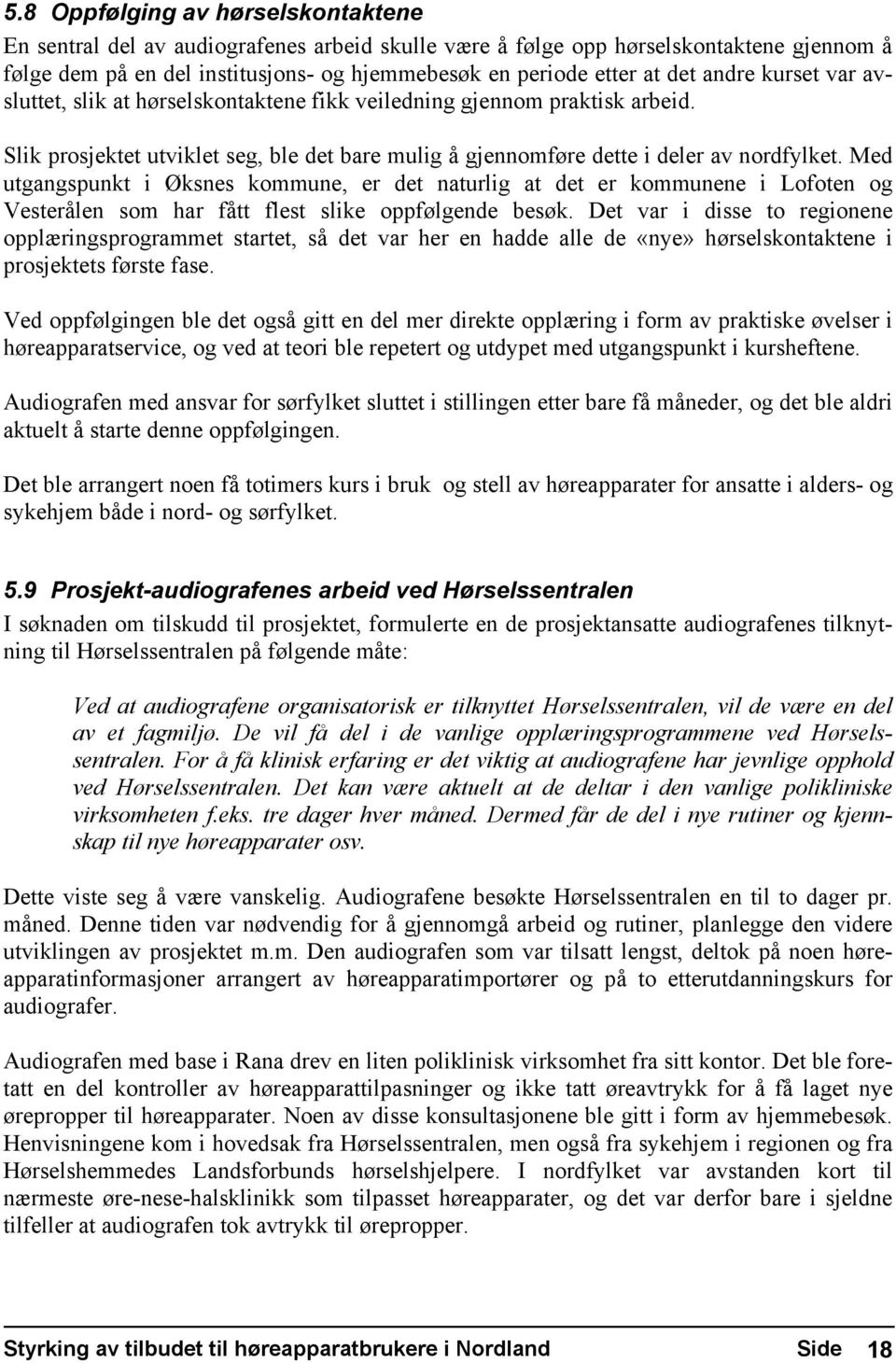 5.8 Oppfølging av hørselskontaktene

En sentral del av audiografenes arbeid skulle være å følge opp hørselskontaktene gjennom å følge dem på en del institusjons- og hjemmebesøk en periode etter at det andre kurset var avsluttet, slik at hørselskontaktene fikk veiledning gjennom praktisk arbeid.

Slik prosjektet utviklet seg, ble det bare mulig å gjennomføre dette i deler av nordfylket. Med utgangspunkt i Øksnes kommune, er det naturlig at det er kommunene i Lofoten og Vesterålen som har fått flest slike oppfølgende besøk. Det var i disse to regionene opplæringsprogrammet startet, så det var her en hadde alle de «nye» hørselskontaktene i prosjektets første fase.

Ved oppfølgingen ble det også gitt en del mer direkte opplæring i form av praktiske øvelser i høreapparatservice, og ved at teori ble repetert og utdypet med utgangspunkt i kursheftene.

Audiografen med ansvar for sørfylket sluttet i stillingen etter bare få måneder, og det ble aldri aktuelt å starte denne oppfølgingen.

Det ble arrangert noen få totimers kurs i bruk og stell av høreapparater for ansatte i alders- og sykehjem både i nord- og sørfylket.

5.9 Prosjekt-audiografenes arbeid ved Hørselssentralen

I søknaden om tilskudd til prosjektet, formulerte en de prosjektansatte audiografenes tilknytning til Hørselssentralen på følgende måte:

Ved at audiografene organisatorisk er tilknyttet Hørselssentralen, vil de være en del av et fagmiljø. De vil få del i de vanlige opplæringsprogrammene ved Hørselssentralen. For å få klinisk erfaring er det viktig at audiografene har jevnlige opphold ved Hørselssentralen. Det kan være aktuelt at de deltar i den vanlige polikliniske virksomheten f.eks. tre dager hver måned. Dermed får de del i nye rutiner og kjennskap til nye høreapparater osv.

Dette viste seg å være vanskelig. Audiografene besøkte Hørselssentralen en til to dager pr. måned. Denne tiden var nødvendig for å gjennomgå arbeid og rutiner, planlegge den videre utviklingen av prosjektet m.m. Den audiografen som var tilsatt lengst, deltok på noen høreapparatinformasjoner arrangert av høreapparatimportører og på to etterutdanningskurs for audiografer.

Audiografen med base i Rana drev en liten poliklinisk virksomhet fra sitt kontor. Det ble foretatt en del kontroller av høreapparattilpasninger og ikke tatt øreavtrykk for å få laget nye ørepropper til høreapparater. Noen av disse konsultasjonene ble gitt i form av hjemmebesøk. Henvisningene kom i hovedsak fra Hørselssentralen, men også fra sykehjem i regionen og fra Hørselshemmedes Landsforbunds hørselshjelpere. I nordfylket var avstanden kort til nærmeste øre-nese-halsklinikk som tilpasset høreapparater, og det var derfor bare i sjeldne tilfeller at audiografen tok avtrykk til ørepropper.

Styrking av tilbudet til høreapparatbrukere i Nordland Side 18